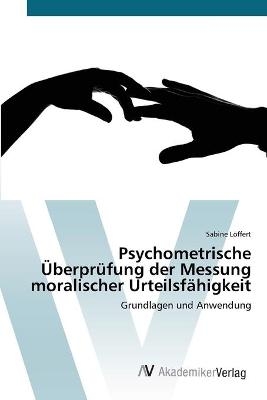 Sabine Loffert

Psychometrische Überprüfung der Messung moralischer Urteilsfähigkeit

Grundlagen und Anwendung

AV AkademikerVerlag